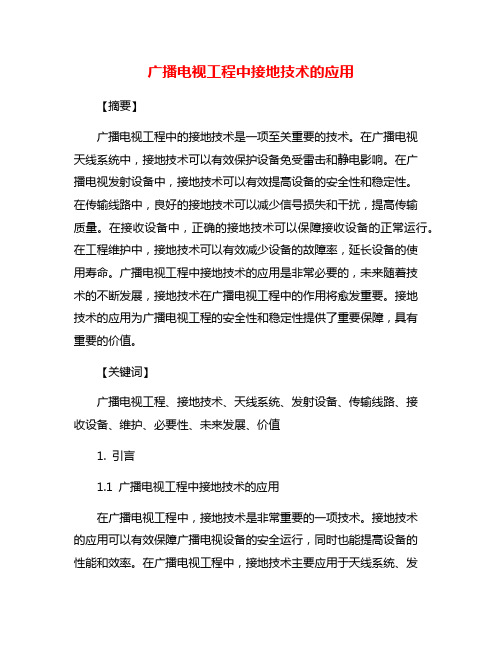 广播电视工程中接地技术的应用

【摘要】

广播电视工程中的接地技术是一项至关重要的技术。在广播电视天线系统中，接地技术可以有效保护设备免受雷击和静电影响。在广播电视发射设备中，接地技术可以有效提高设备的安全性和稳定性。在传输线路中，良好的接地技术可以减少信号损失和干扰，提高传输质量。在接收设备中，正确的接地技术可以保障接收设备的正常运行。在工程维护中，接地技术可以有效减少设备的故障率，延长设备的使用寿命。广播电视工程中接地技术的应用是非常必要的，未来随着技术的不断发展，接地技术在广播电视工程中的作用将愈发重要。接地技术的应用为广播电视工程的安全性和稳定性提供了重要保障，具有重要的价值。

【关键词】

广播电视工程、接地技术、天线系统、发射设备、传输线路、接收设备、维护、必要性、未来发展、价值

1. 引言

1.1 广播电视工程中接地技术的应用

在广播电视工程中，接地技术是非常重要的一项技术。接地技术的应用可以有效保障广播电视设备的安全运行，同时也能提高设备的性能和效率。在广播电视工程中，接地技术主要应用于天线系统、发